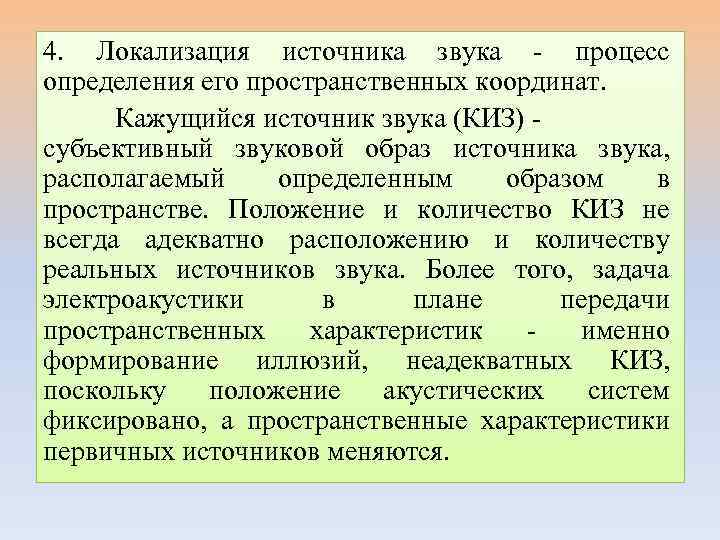 4. Локализация источника звука - процесс определения его пространственных координат.

Кажущийся источник звука (КИЗ) - субъективный звуковой образ источника звука, располагаемый определенным образом в пространстве. Положение и количество КИЗ не всегда адекватно расположению и количеству реальных источников звука. Более того, задача электроакустики в плане передачи пространственных характеристик - именно формирование иллюзий, неадекватных КИЗ, поскольку положение акустических систем фиксировано, а пространственные характеристики первичных источников меняются.